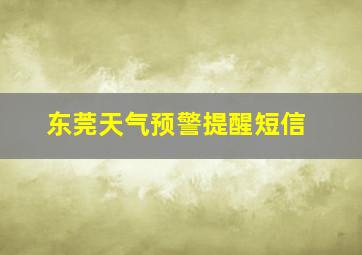 东莞天气预警提醒短信